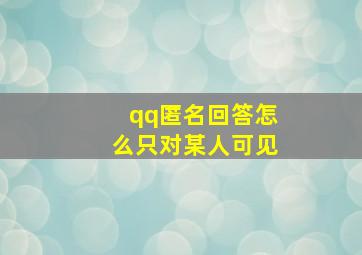 qq匿名回答怎么只对某人可见